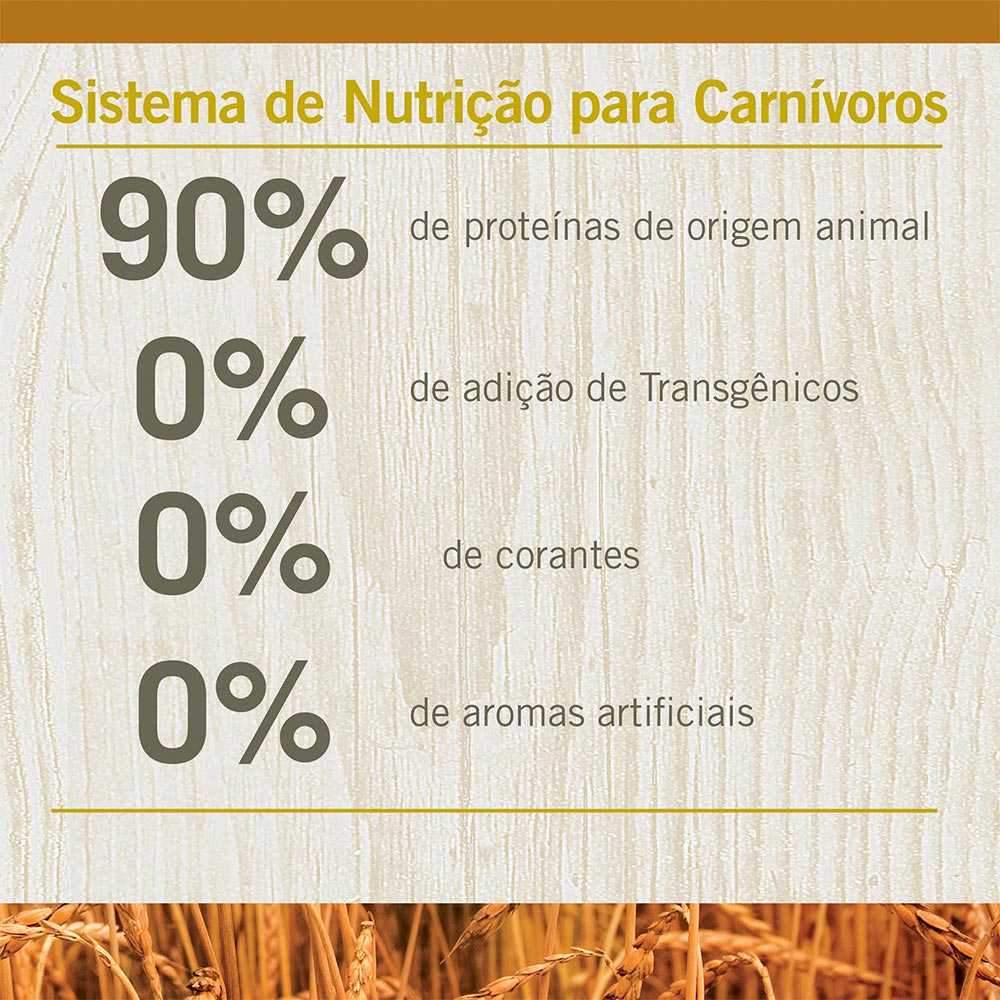 Sistema de Nutrição para Carnívoros

90% de proteínas de origem animal

0% de adição de Transgênicos

0% de corantes

0% de aromas artificiais